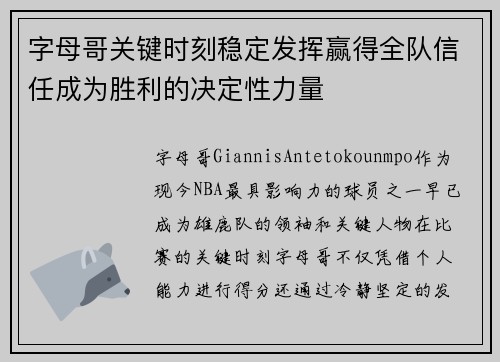 字母哥关键时刻稳定发挥赢得全队信任成为胜利的决定性力量

字母哥GiannisAntetokounmpo作为现今NBA最具影响力的球员之一早已成为雄鹿队的领袖和关键人物在比赛的关键时刻字母哥不仅凭借个人能力进行得分还通过冷静坚定的发